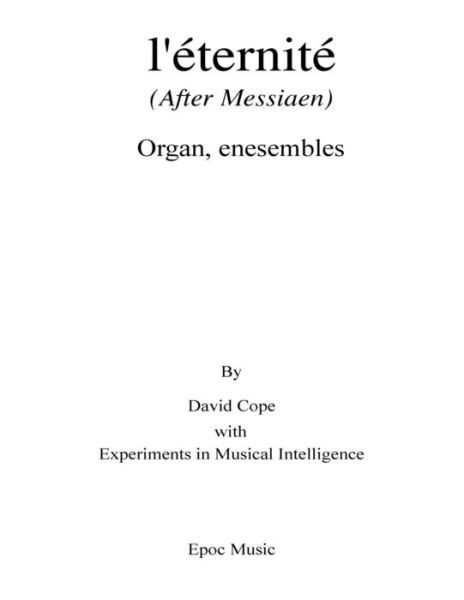 l'éternité

(After Messiaen)

Organ, enesembles

By

David Cope

with

Experiments in Musical Intelligence

Epoc Music